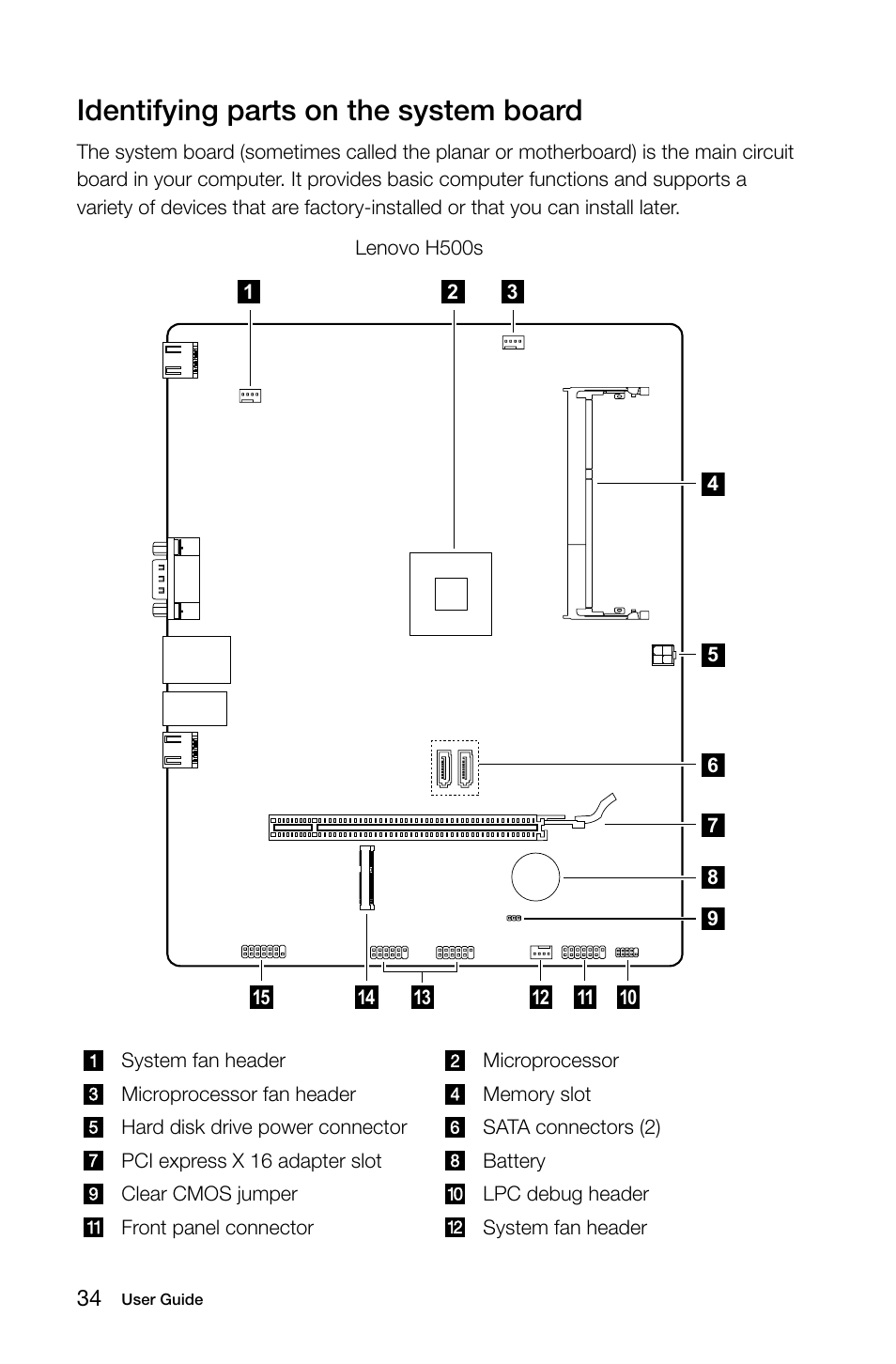 Identifying parts on the system board

The system board (sometimes called the planar or motherboard) is the main circuit board in your computer. It provides basic computer functions and supports a variety of devices that are factory-installed or that you can install later.

Lenovo H500s

1 2 3 4 5 6 7 8 9 15 14 13 12 11 10

| | | | |
|---|---|---|---|
| 1 | System fan header | 2 | Microprocessor |
| 3 | Microprocessor fan header | 4 | Memory slot |
| 5 | Hard disk drive power connector | 6 | SATA connectors (2) |
| 7 | PCI express X 16 adapter slot | 8 | Battery |
| 9 | Clear CMOS jumper | 10 | LPC debug header |
| 11 | Front panel connector | 12 | System fan header |

34 User Guide